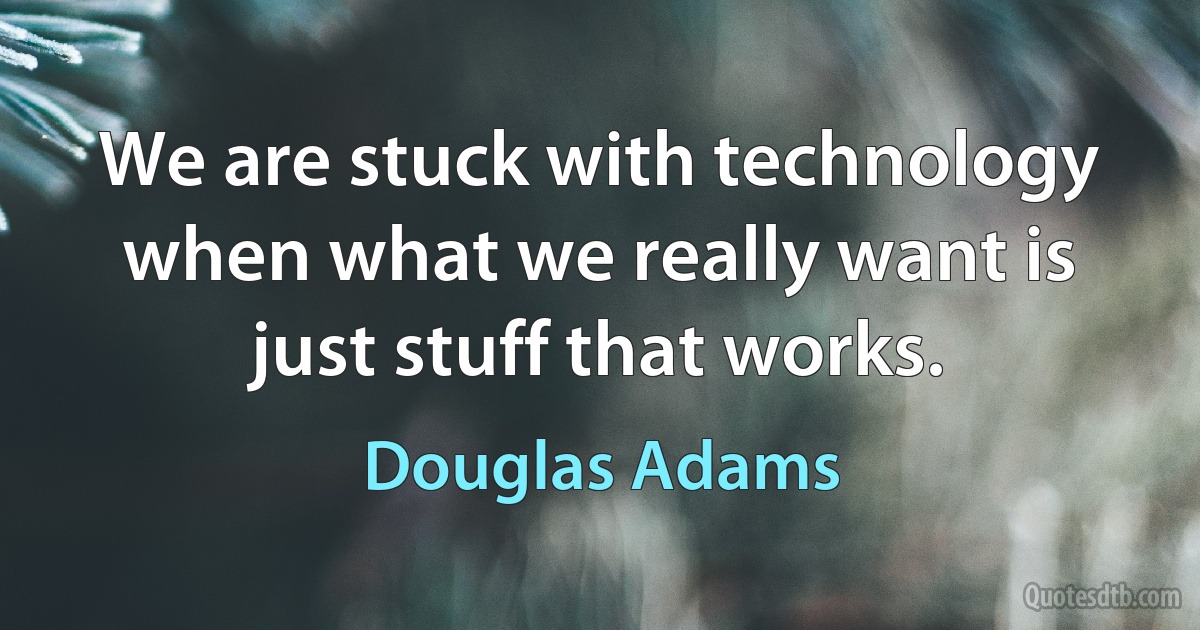 We are stuck with technology when what we really want is just stuff that works.

Douglas Adams

Quotesdtb.com